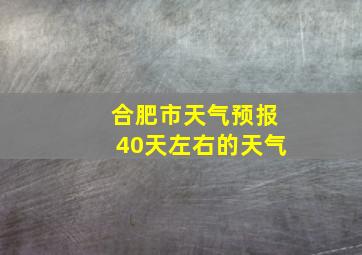 合肥市天气预报
40天左右的天气